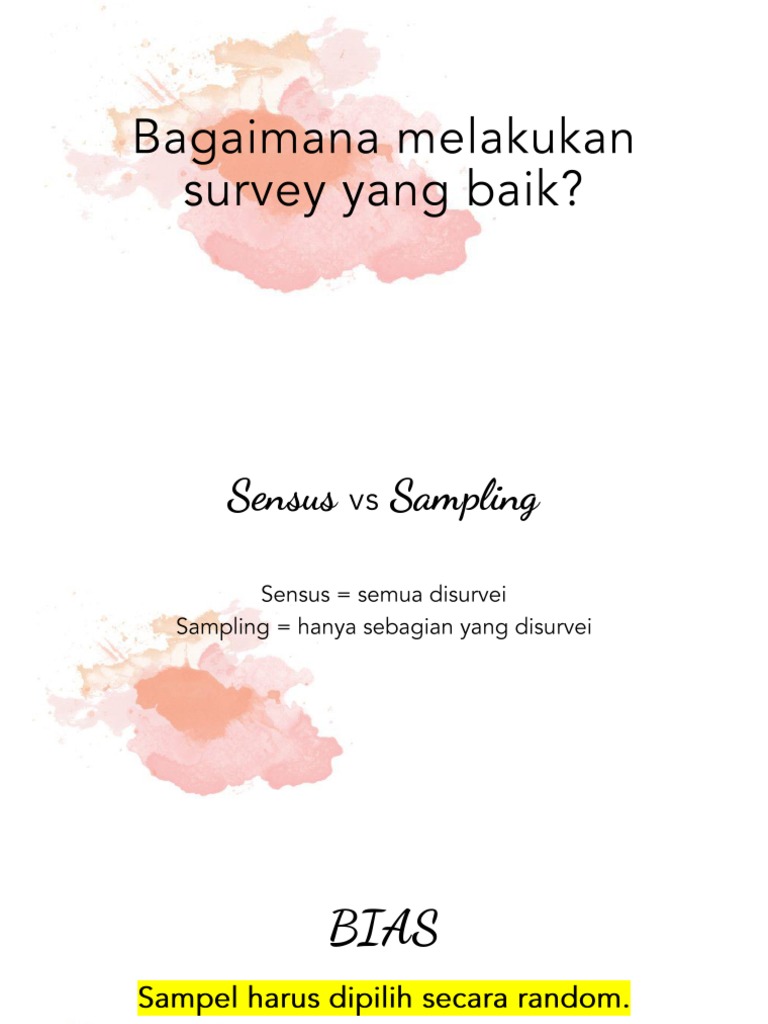 Bagaimana melakukan survey yang baik?

Sensus vs Sampling

Sensus = semua disurvei
Sampling = hanya sebagian yang disurvei

BIAS

Sampel harus dipilih secara random.